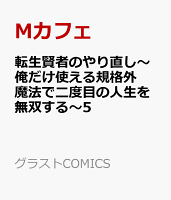 Mカフェ

転生賢者のやり直し～俺だけ使える規格外魔法で二度目の人生を無双する～5

グラストCOMICS